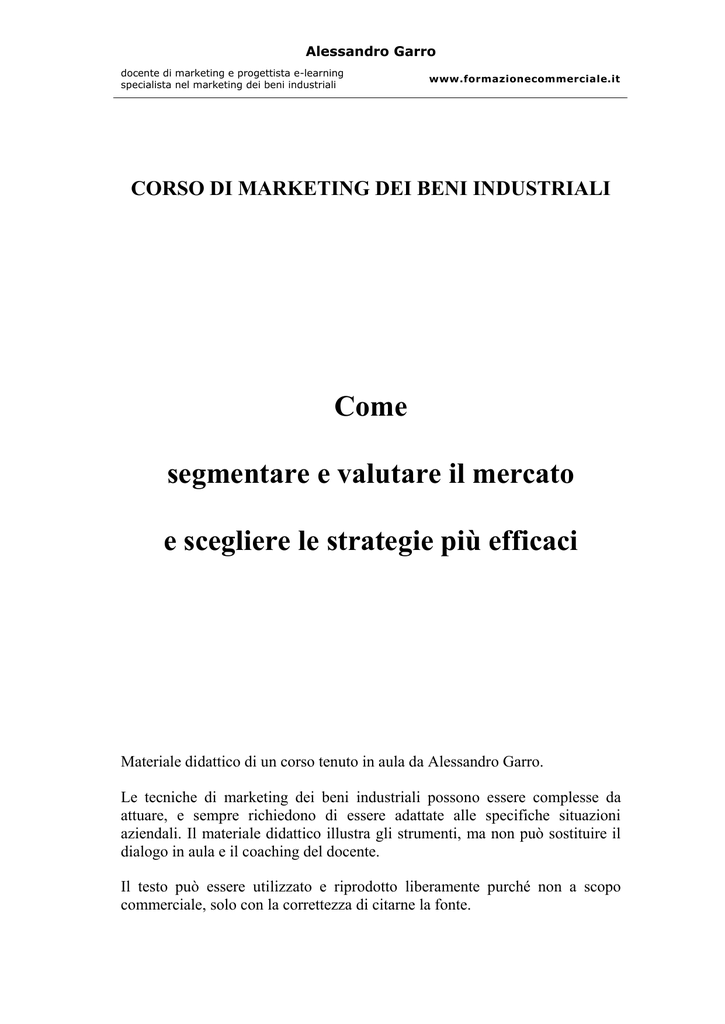 Alessandro Garro

docente di marketing e progettista e-learning
specialista nel marketing dei beni industriali

www.formazionecommerciale.it

CORSO DI MARKETING DEI BENI INDUSTRIALI

Come

segmentare e valutare il mercato

e scegliere le strategie più efficaci

Materiale didattico di un corso tenuto in aula da Alessandro Garro.

Le tecniche di marketing dei beni industriali possono essere complesse da attuare, e sempre richiedono di essere adattate alle specifiche situazioni aziendali. Il materiale didattico illustra gli strumenti, ma non può sostituire il dialogo in aula e il coaching del docente.

Il testo può essere utilizzato e riprodotto liberamente purché non a scopo commerciale, solo con la correttezza di citarne la fonte.